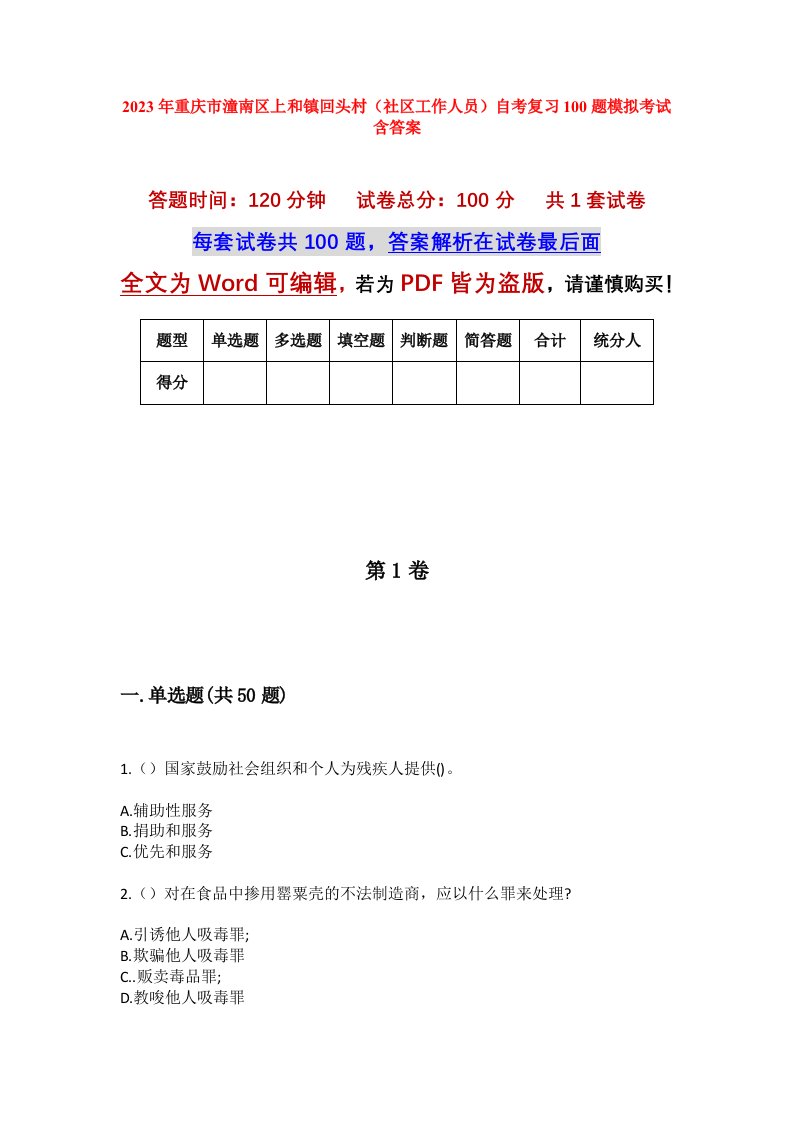 2023年重庆市潼南区上和镇回头村（社区工作人员）自考复习100题模拟考试含答案

答题时间：120分钟　试卷总分：100分　共1套试卷

每套试卷共100题，答案解析在试卷最后面

全文为Word可编辑，若为PDF皆为盗版，请谨慎购买！

| 题型 | 单选题 | 多选题 | 填空题 | 判断题 | 简答题 | 合计 | 统分人 |
|---|---|---|---|---|---|---|---|
| 得分 | | | | | | | |

第1卷

一.单选题(共50题)

1.（）国家鼓励社会组织和个人为残疾人提供()。

A.辅助性服务
B.捐助和服务
C.优先和服务

2.（）对在食品中掺用罂粟壳的不法制造商，应以什么罪来处理?

A.引诱他人吸毒罪;
B.欺骗他人吸毒罪
C..贩卖毒品罪;
D.教唆他人吸毒罪